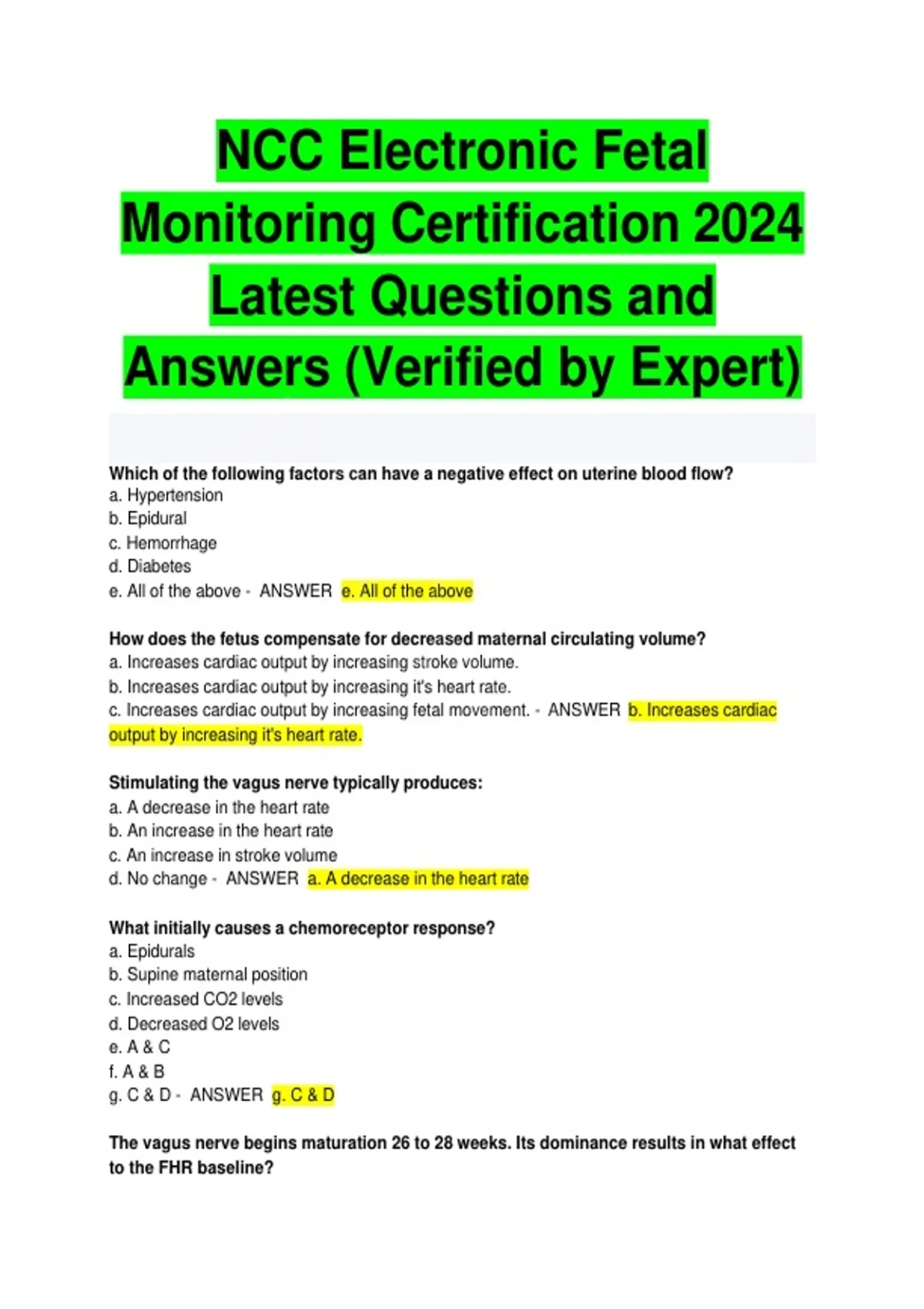 NCC Electronic Fetal Monitoring Certification 2024 Latest Questions and Answers (Verified by Expert)

Which of the following factors can have a negative effect on uterine blood flow?
a. Hypertension
b. Epidural
c. Hemorrhage
d. Diabetes
e. All of the above - ANSWER e. All of the above

How does the fetus compensate for decreased maternal circulating volume?
a. Increases cardiac output by increasing stroke volume.
b. Increases cardiac output by increasing it's heart rate.
c. Increases cardiac output by increasing fetal movement. - ANSWER b. Increases cardiac output by increasing it's heart rate.

Stimulating the vagus nerve typically produces:
a. A decrease in the heart rate
b. An increase in the heart rate
c. An increase in stroke volume
d. No change - ANSWER a. A decrease in the heart rate

What initially causes a chemoreceptor response?
a. Epidurals
b. Supine maternal position
c. Increased CO2 levels
d. Decreased O2 levels
e. A & C
f. A & B
g. C & D - ANSWER g. C & D

The vagus nerve begins maturation 26 to 28 weeks. Its dominance results in what effect to the FHR baseline?